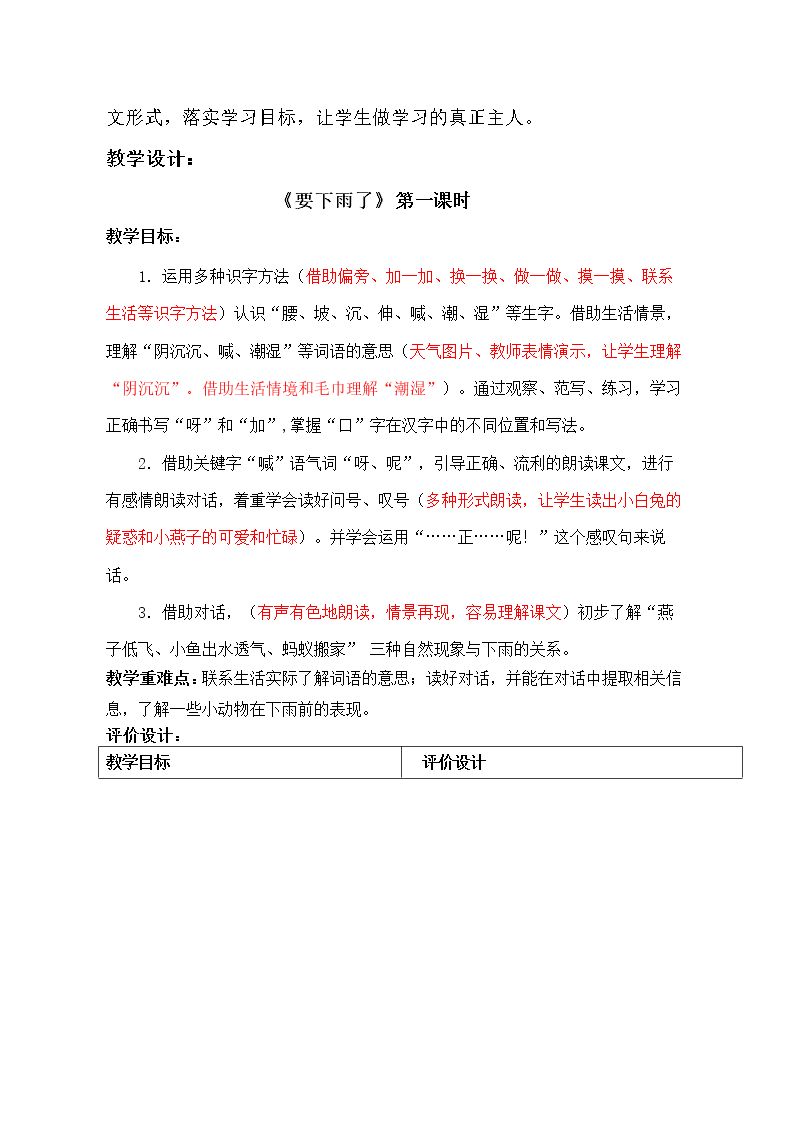 文形式，落实学习目标，让学生做学习的真正主人。

教学设计：

《要下雨了》第一课时

教学目标：

1.运用多种识字方法（借助偏旁、加一加、换一换、做一做、摸一摸、联系生活等识字方法）认识“腰、坡、沉、伸、喊、潮、湿”等生字。借助生活情景，理解“阴沉沉、喊、潮湿”等词语的意思（天气图片、教师表情演示，让学生理解“阴沉沉”。借助生活情境和毛巾理解“潮湿”）。通过观察、范写、练习，学习正确书写“呀”和“加”，掌握“口”字在汉字中的不同位置和写法。

2.借助关键字“喊”语气词“呀、呢”，引导正确、流利的朗读课文，进行有感情朗读对话，着重学会读好问号、叹号（多种形式朗读，让学生读出小白兔的疑惑和小燕子的可爱和忙碌）。并学会运用“……正……呢！”这个感叹句来说话。

3.借助对话，（有声有色地朗读，情景再现，容易理解课文）初步了解“燕子低飞、小鱼出水透气、蚂蚁搬家” 三种自然现象与下雨的关系。

教学重难点：联系生活实际了解词语的意思；读好对话，并能在对话中提取相关信息，了解一些小动物在下雨前的表现。

评价设计：

| 教学目标 | 评价设计 |
|---|---|